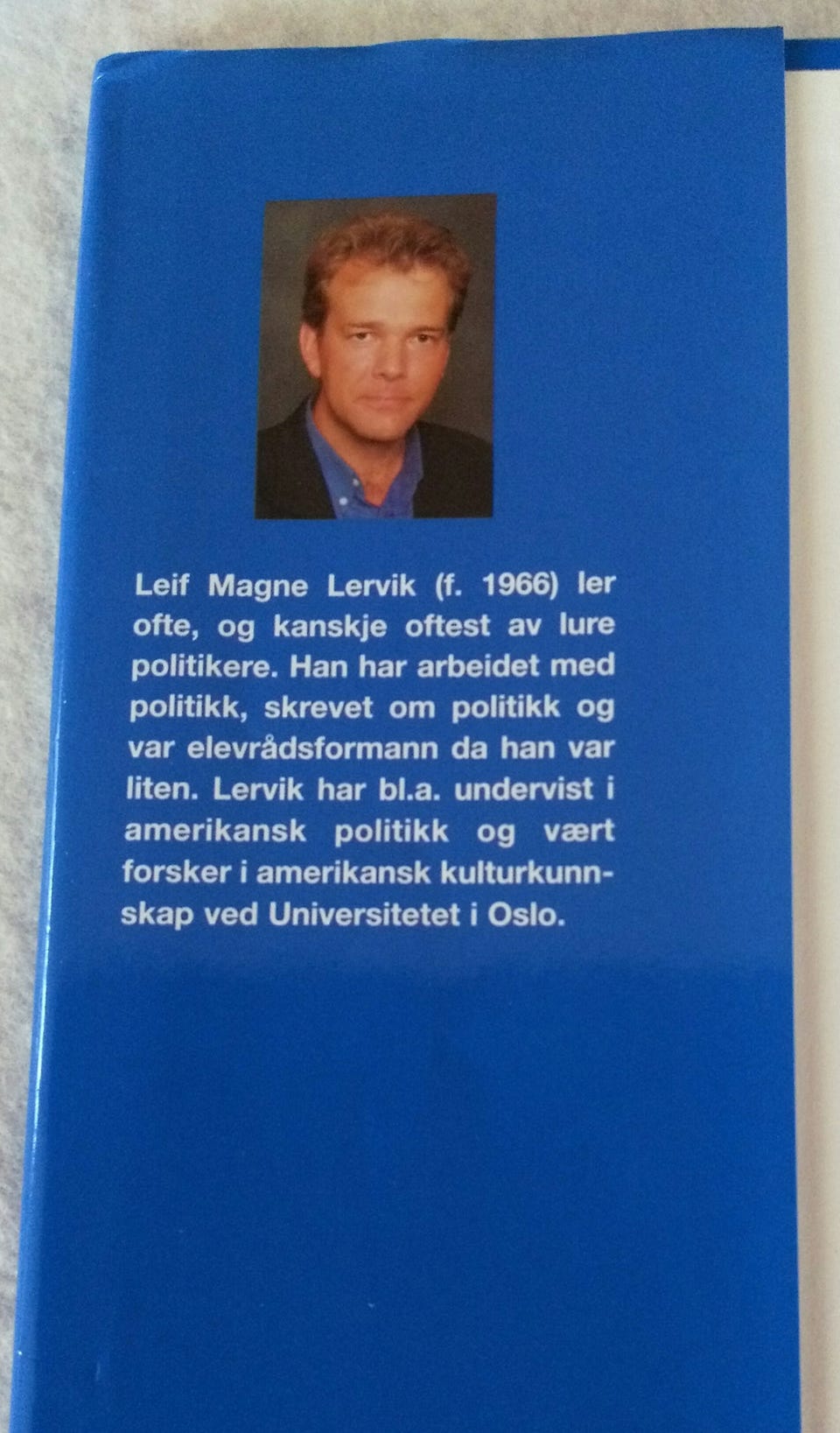 Leif Magne Lervik (f. 1966) ler ofte, og kanskje oftest av lure politikere. Han har arbeidet med politikk, skrevet om politikk og var elevrådsformann da han var liten. Lervik har bl.a. undervist i amerikansk politikk og vært forsker i amerikansk kulturkunnskap ved Universitetet i Oslo.